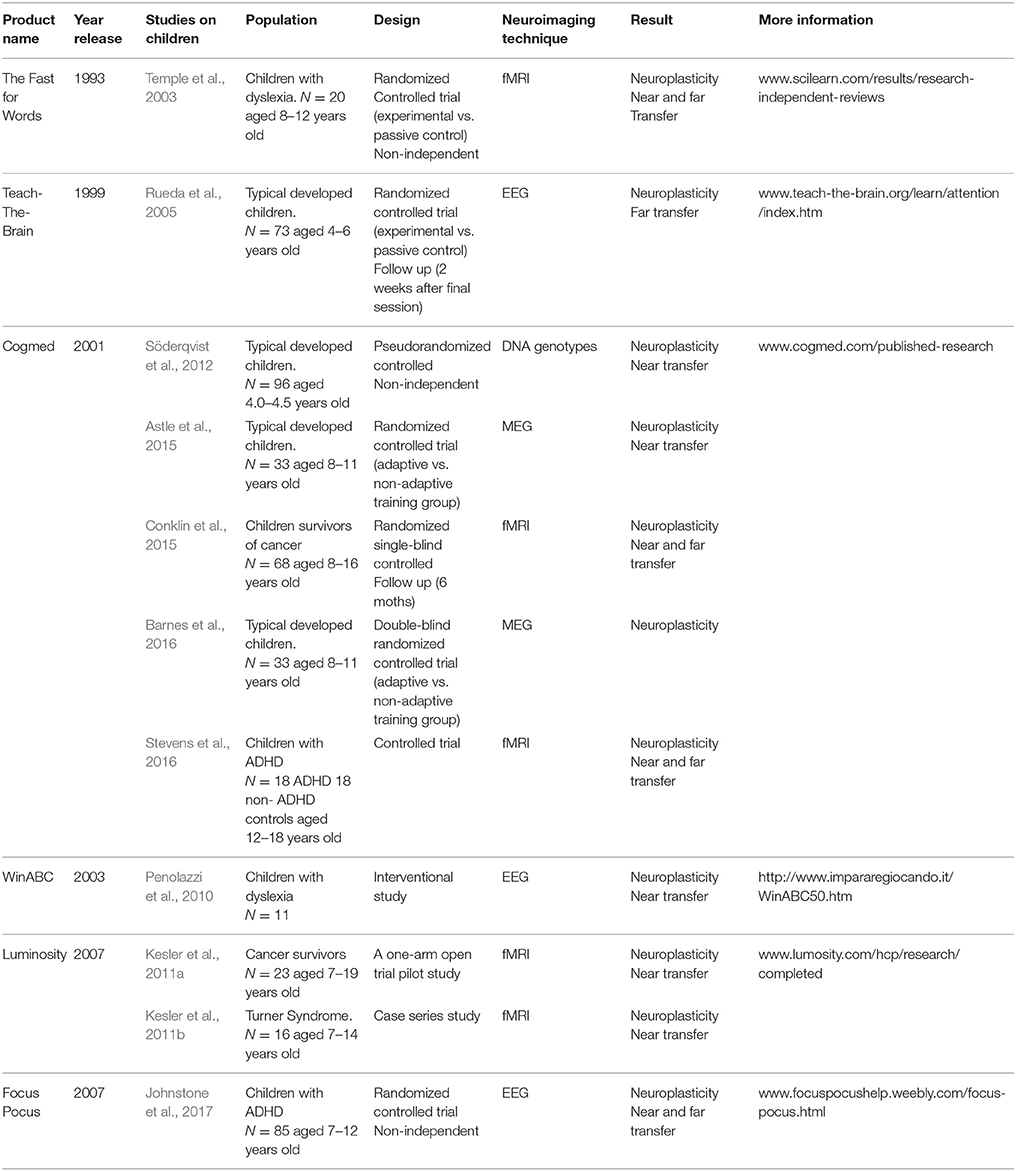 | Product name | Year release | Studies on children | Population | Design | Neuroimaging technique | Result | More information |
|---|---|---|---|---|---|---|---|
| The Fast for Words | 1993 | Temple et al., 2003 | Children with dyslexia. $N = 20$ aged 8–12 years old | Randomized Controlled trial (experimental vs. passive control) Non-independent | fMRI | Neuroplasticity Near and far Transfer | www.scilearn.com/results/research-independent-reviews |
| Teach-The-Brain | 1999 | Rueda et al., 2005 | Typical developed children. $N = 73$ aged 4–6 years old | Randomized controlled trial (experimental vs. passive control) Follow up (2 weeks after final session) | EEG | Neuroplasticity Far transfer | www.teach-the-brain.org/learn/attention/index.htm |
| Cogmed | 2001 | Söderqvist et al., 2012 | Typical developed children. $N = 96$ aged 4.0–4.5 years old | Pseudorandomized controlled Non-independent | DNA genotypes | Neuroplasticity Near transfer | www.cogmed.com/published-research |
| | | Astle et al., 2015 | Typical developed children. $N = 33$ aged 8–11 years old | Randomized controlled trial (adaptive vs. non-adaptive training group) | MEG | Neuroplasticity Near transfer | |
| | | Conklin et al., 2015 | Children survivors of cancer $N = 68$ aged 8–16 years old | Randomized single-blind controlled Follow up (6 moths) | fMRI | Neuroplasticity Near and far transfer | |
| | | Barnes et al., 2016 | Typical developed children. $N = 33$ aged 8–11 years old | Double-blind randomized controlled trial (adaptive vs. non-adaptive training group) | MEG | Neuroplasticity | |
| | | Stevens et al., 2016 | Children with ADHD $N = 18$ ADHD 18 non- ADHD controls aged 12–18 years old | Controlled trial | fMRI | Neuroplasticity Near and far transfer | |
| WinABC | 2003 | Penolazzi et al., 2010 | Children with dyslexia $N = 11$ | Interventional study | EEG | Neuroplasticity Near transfer | http://www.impararegiocando.it/WinABC50.htm |
| Luminosity | 2007 | Kesler et al., 2011a | Cancer survivors $N = 23$ aged 7–19 years old | A one-arm open trial pilot study | fMRI | Neuroplasticity Near transfer | www.lumosity.com/hcp/research/completed |
| | | Kesler et al., 2011b | Turner Syndrome. $N = 16$ aged 7–14 years old | Case series study | fMRI | Neuroplasticity Near transfer | |
| Focus Pocus | 2007 | Johnstone et al., 2017 | Children with ADHD $N = 85$ aged 7–12 years old | Randomized controlled trial Non-independent | EEG | Neuroplasticity Near and far transfer | www.focuspocushelp.weebly.com/focus-pocus.html |